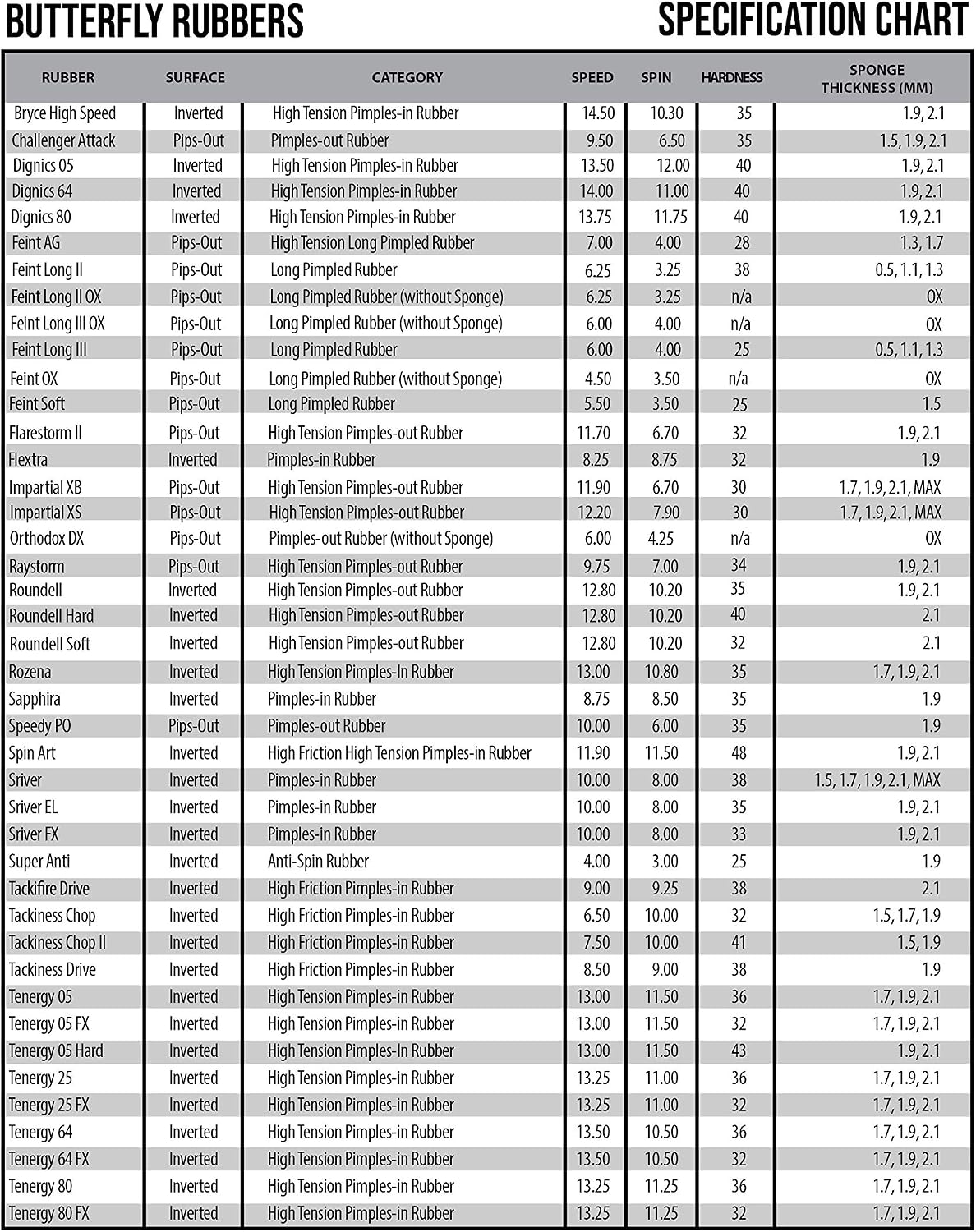 BUTTERFLY RUBBERS

SPECIFICATION CHART

| RUBBER | SURFACE | CATEGORY | SPEED | SPIN | HARDNESS | SPONGE THICKNESS (MM) |
|---|---|---|---|---|---|---|
| Bryce High Speed | Inverted | High Tension Pimples-in Rubber | 14.50 | 10.30 | 35 | 1.9, 2.1 |
| Challenger Attack | Pips-Out | Pimples-out Rubber | 9.50 | 6.50 | 35 | 1.5, 1.9, 2.1 |
| Dignics 05 | Inverted | High Tension Pimples-in Rubber | 13.50 | 12.00 | 40 | 1.9, 2.1 |
| Dignics 64 | Inverted | High Tension Pimples-in Rubber | 14.00 | 11.00 | 40 | 1.9, 2.1 |
| Dignics 80 | Inverted | High Tension Pimples-in Rubber | 13.75 | 11.75 | 40 | 1.9, 2.1 |
| Feint AG | Pips-Out | High Tension Long Pimpled Rubber | 7.00 | 4.00 | 28 | 1.3, 1.7 |
| Feint Long II | Pips-Out | Long Pimpled Rubber | 6.25 | 3.25 | 38 | 0.5, 1.1, 1.3 |
| Feint Long II OX | Pips-Out | Long Pimpled Rubber (without Sponge) | 6.25 | 3.25 | n/a | OX |
| Feint Long III OX | Pips-Out | Long Pimpled Rubber (without Sponge) | 6.00 | 4.00 | n/a | OX |
| Feint Long III | Pips-Out | Long Pimpled Rubber | 6.00 | 4.00 | 25 | 0.5, 1.1, 1.3 |
| Feint OX | Pips-Out | Long Pimpled Rubber (without Sponge) | 4.50 | 3.50 | n/a | OX |
| Feint Soft | Pips-Out | Long Pimpled Rubber | 5.50 | 3.50 | 25 | 1.5 |
| Flarestorm II | Pips-Out | High Tension Pimples-out Rubber | 11.70 | 6.70 | 32 | 1.9, 2.1 |
| Flextra | Inverted | Pimples-in Rubber | 8.25 | 8.75 | 32 | 1.9 |
| Impartial XB | Pips-Out | High Tension Pimples-out Rubber | 11.90 | 6.70 | 30 | 1.7, 1.9, 2.1, MAX |
| Impartial XS | Pips-Out | High Tension Pimples-out Rubber | 12.20 | 7.90 | 30 | 1.7, 1.9, 2.1, MAX |
| Orthodox DX | Pips-Out | Pimples-out Rubber (without Sponge) | 6.00 | 4.25 | n/a | OX |
| Raystorm | Pips-Out | High Tension Pimples-out Rubber | 9.75 | 7.00 | 34 | 1.9, 2.1 |
| Roundell | Inverted | High Tension Pimples-out Rubber | 12.80 | 10.20 | 35 | 1.9, 2.1 |
| Roundell Hard | Inverted | High Tension Pimples-out Rubber | 12.80 | 10.20 | 40 | 2.1 |
| Roundell Soft | Inverted | High Tension Pimples-out Rubber | 12.80 | 10.20 | 32 | 2.1 |
| Rozena | Inverted | High Tension Pimples-In Rubber | 13.00 | 10.80 | 35 | 1.7, 1.9, 2.1 |
| Sapphira | Inverted | Pimples-in Rubber | 8.75 | 8.50 | 35 | 1.9 |
| Speedy PO | Pips-Out | Pimples-out Rubber | 10.00 | 6.00 | 35 | 1.9 |
| Spin Art | Inverted | High Friction High Tension Pimples-in Rubber | 11.90 | 11.50 | 48 | 1.9, 2.1 |
| Sriver | Inverted | Pimples-in Rubber | 10.00 | 8.00 | 38 | 1.5, 1.7, 1.9, 2.1, MAX |
| Sriver EL | Inverted | Pimples-in Rubber | 10.00 | 8.00 | 35 | 1.9, 2.1 |
| Sriver FX | Inverted | Pimples-in Rubber | 10.00 | 8.00 | 33 | 1.9, 2.1 |
| Super Anti | Inverted | Anti-Spin Rubber | 4.00 | 3.00 | 25 | 1.9 |
| Tackifire Drive | Inverted | High Friction Pimples-in Rubber | 9.00 | 9.25 | 38 | 2.1 |
| Tackiness Chop | Inverted | High Friction Pimples-in Rubber | 6.50 | 10.00 | 32 | 1.5, 1.7, 1.9 |
| Tackiness Chop II | Inverted | High Friction Pimples-in Rubber | 7.50 | 10.00 | 41 | 1.5, 1.9 |
| Tackiness Drive | Inverted | High Friction Pimples-in Rubber | 8.50 | 9.00 | 38 | 1.9 |
| Tenergy 05 | Inverted | High Tension Pimples-in Rubber | 13.00 | 11.50 | 36 | 1.7, 1.9, 2.1 |
| Tenergy 05 FX | Inverted | High Tension Pimples-in Rubber | 13.00 | 11.50 | 32 | 1.7, 1.9, 2.1 |
| Tenergy 05 Hard | Inverted | High Tension Pimples-In Rubber | 13.00 | 11.50 | 43 | 1.9, 2.1 |
| Tenergy 25 | Inverted | High Tension Pimples-in Rubber | 13.25 | 11.00 | 36 | 1.7, 1.9, 2.1 |
| Tenergy 25 FX | Inverted | High Tension Pimples-in Rubber | 13.25 | 11.00 | 32 | 1.7, 1.9, 2.1 |
| Tenergy 64 | Inverted | High Tension Pimples-in Rubber | 13.50 | 10.50 | 36 | 1.7, 1.9, 2.1 |
| Tenergy 64 FX | Inverted | High Tension Pimples-in Rubber | 13.50 | 10.50 | 32 | 1.7, 1.9, 2.1 |
| Tenergy 80 | Inverted | High Tension Pimples-in Rubber | 13.25 | 11.25 | 36 | 1.7, 1.9, 2.1 |
| Tenergy 80 FX | Inverted | High Tension Pimples-in Rubber | 13.25 | 11.25 | 32 | 1.7, 1.9, 2.1 |